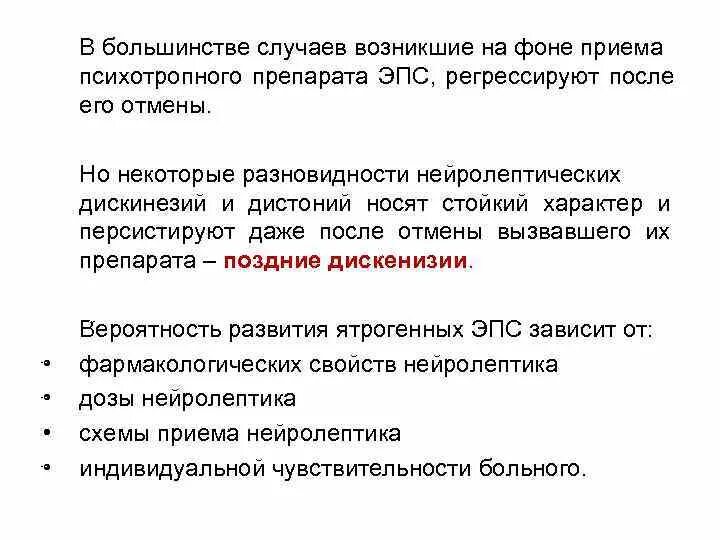 В большинстве случаев возникшие на фоне приема психотропного препарата ЭПС, регрессируют после его отмены.

Но некоторые разновидности нейролептических дискинезий и дистоний носят стойкий характер и персистируют даже после отмены вызвавшего их препарата – поздние дискенизии.

Вероятность развития ятрогенных ЭПС зависит от:
• фармакологических свойств нейролептика
• дозы нейролептика
• схемы приема нейролептика
• индивидуальной чувствительности больного.